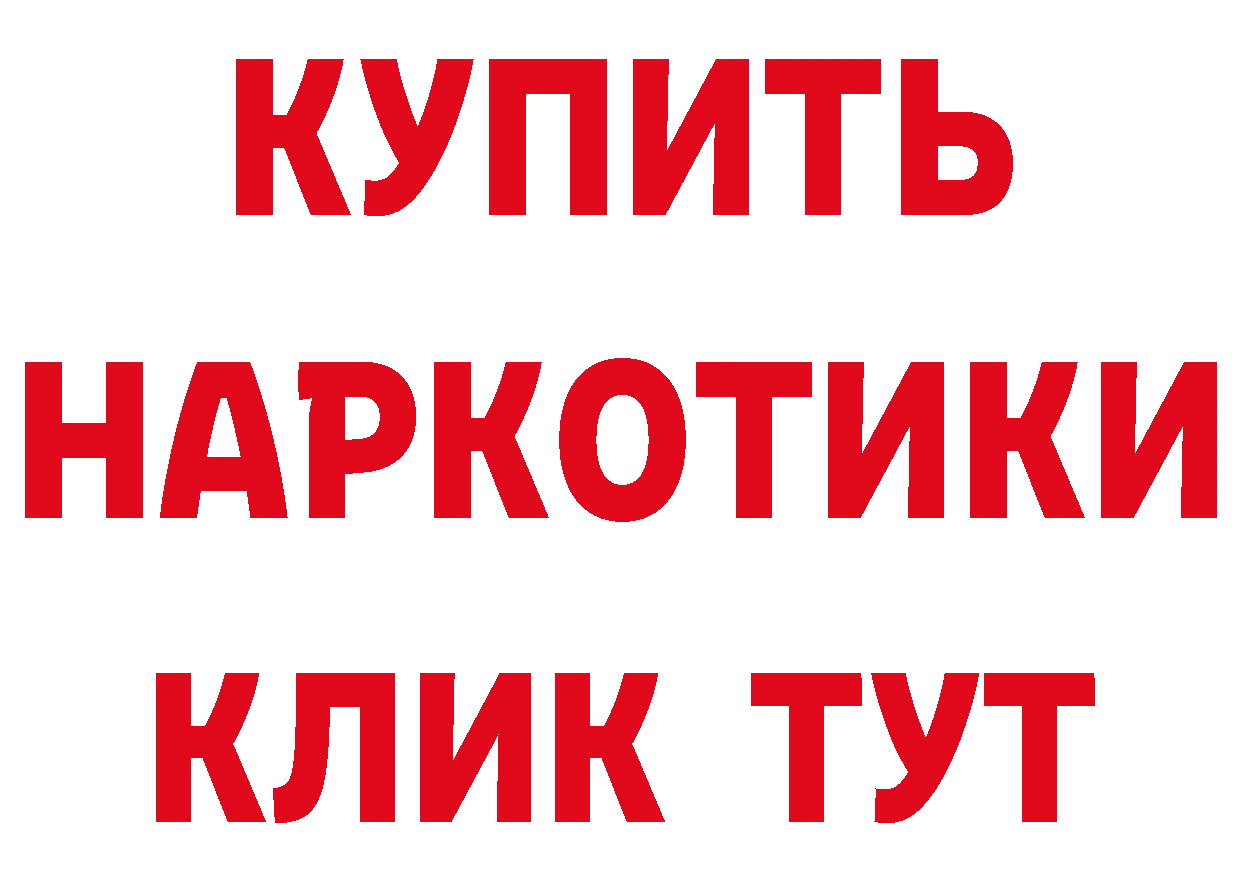 КУПИТЬ
НАРКОТИКИ
КЛИК ТУТ